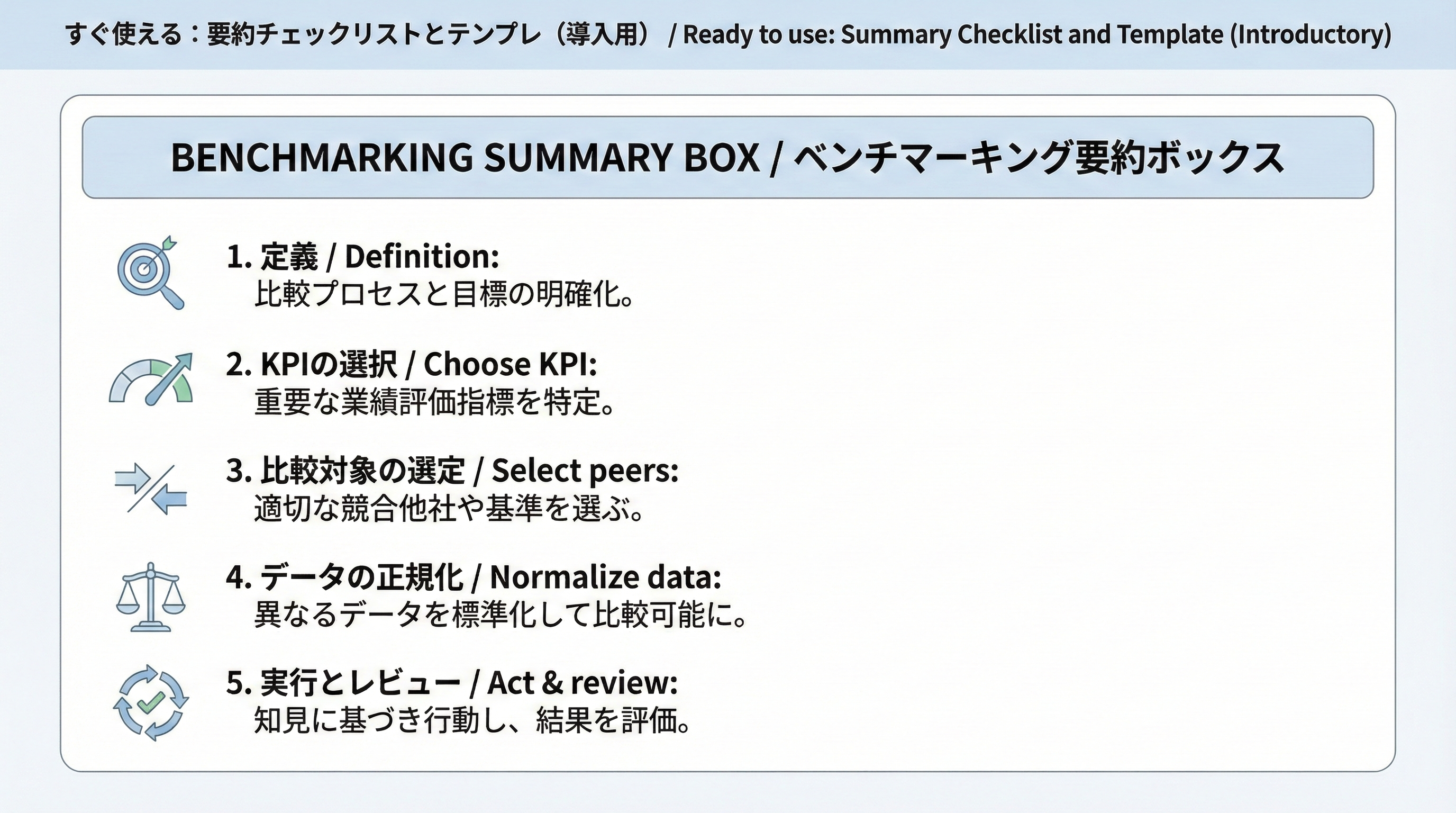 すぐ使える：要約チェックリストとテンプレ（導入用） / Ready to use: Summary Checklist and Template (Introductory)

BENCHMARKING SUMMARY BOX / ベンチマーキング要約ボックス

1. 定義 / Definition:
比較プロセスと目標の明確化。

2. KPIの選択 / Choose KPI:
重要な業績評価指標を特定。

3. 比較対象の選定 / Select peers:
適切な競合他社や基準を選ぶ。

4. データの正規化 / Normalize data:
異なるデータを標準化して比較可能に。

5. 実行とレビュー / Act & review:
知見に基づき行動し、結果を評価。